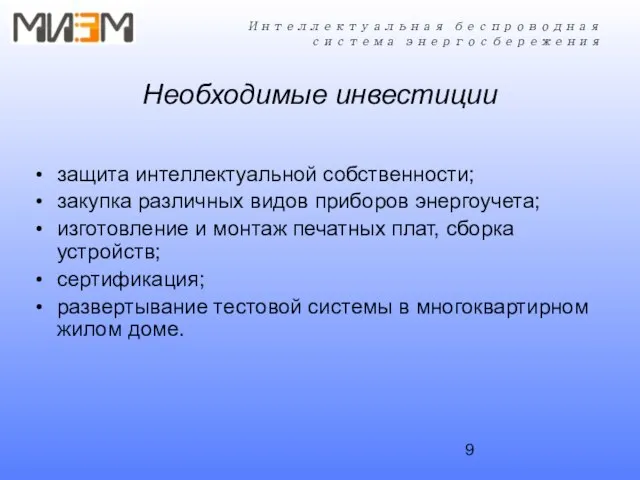 МИЭМ

Интеллектуальная беспроводная система энергосбережения

Необходимые инвестиции

• защита интеллектуальной собственности;
• закупка различных видов приборов энергоучета;
• изготовление и монтаж печатных плат, сборка устройств;
• сертификация;
• развертывание тестовой системы в многоквартирном жилом доме.

9